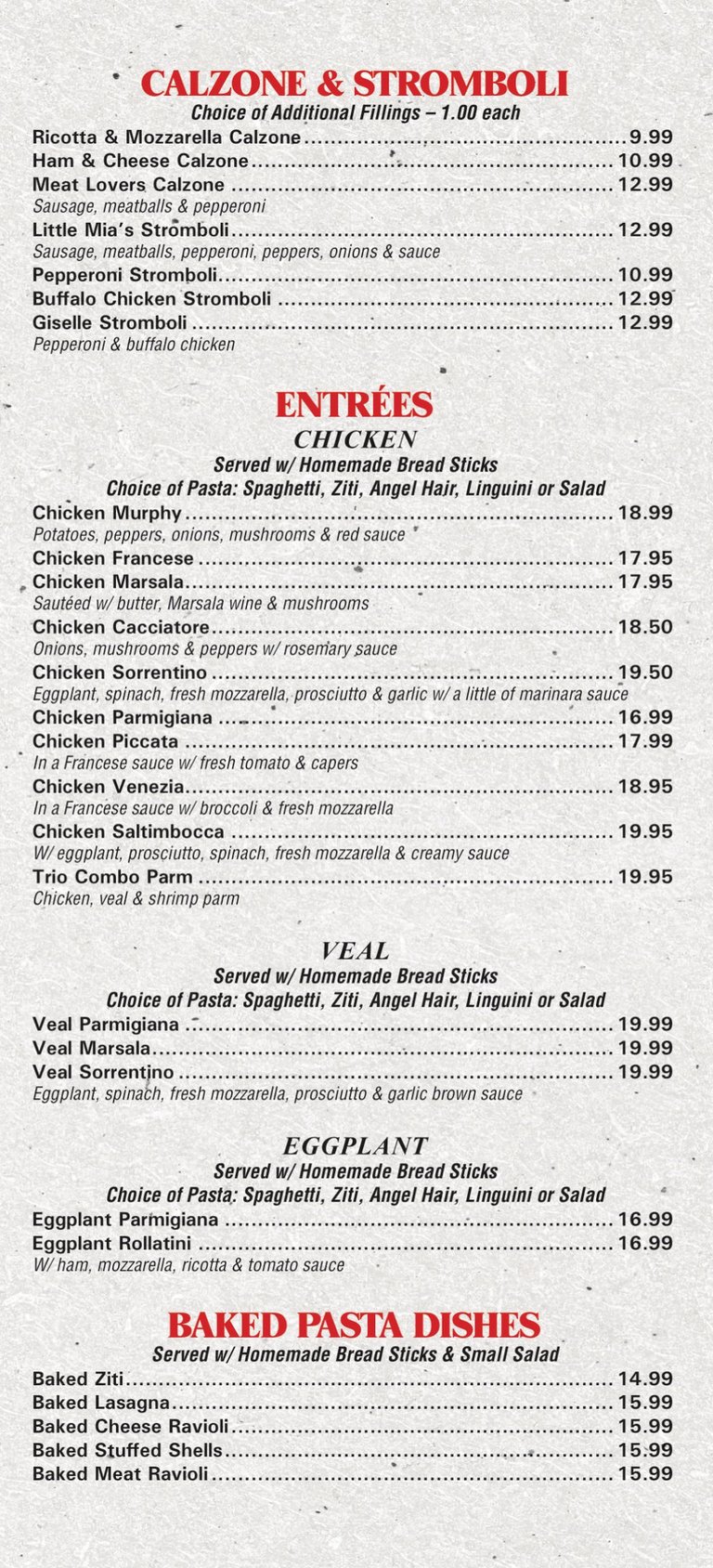 CALZONE & STROMBOLI
Choice of Additional Fillings – 1.00 each
Ricotta & Mozzarella Calzone ........ 9.99
Ham & Cheese Calzone ........ 10.99
Meat Lovers Calzone ........ 12.99
Sausage, meatballs & pepperoni
Little Mia's Stromboli ........ 12.99
Sausage, meatballs, pepperoni, peppers, onions & sauce
Pepperoni Stromboli ........ 10.99
Buffalo Chicken Stromboli ........ 12.99
Giselle Stromboli ........ 12.99
Pepperoni & buffalo chicken

ENTRÉES
CHICKEN
Served w/ Homemade Bread Sticks
Choice of Pasta: Spaghetti, Ziti, Angel Hair, Linguini or Salad
Chicken Murphy ........ 18.99
Potatoes, peppers, onions, mushrooms & red sauce
Chicken Francese ........ 17.95
Chicken Marsala ........ 17.95
Sautéed w/ butter, Marsala wine & mushrooms
Chicken Cacciatore ........ 18.50
Onions, mushrooms & peppers w/ rosemary sauce
Chicken Sorrentino ........ 19.50
Eggplant, spinach, fresh mozzarella, prosciutto & garlic w/ a little of marinara sauce
Chicken Parmigiana ........ 16.99
Chicken Piccata ........ 17.99
In a Francese sauce w/ fresh tomato & capers
Chicken Venezia ........ 18.95
In a Francese sauce w/ broccoli & fresh mozzarella
Chicken Saltimbocca ........ 19.95
W/ eggplant, prosciutto, spinach, fresh mozzarella & creamy sauce
Trio Combo Parm ........ 19.95
Chicken, veal & shrimp parm

VEAL
Served w/ Homemade Bread Sticks
Choice of Pasta: Spaghetti, Ziti, Angel Hair, Linguini or Salad
Veal Parmigiana ........ 19.99
Veal Marsala ........ 19.99
Veal Sorrentino ........ 19.99
Eggplant, spinach, fresh mozzarella, prosciutto & garlic brown sauce

EGGPLANT
Served w/ Homemade Bread Sticks
Choice of Pasta: Spaghetti, Ziti, Angel Hair, Linguini or Salad
Eggplant Parmigiana ........ 16.99
Eggplant Rollatini ........ 16.99
W/ ham, mozzarella, ricotta & tomato sauce

BAKED PASTA DISHES
Served w/ Homemade Bread Sticks & Small Salad
Baked Ziti ........ 14.99
Baked Lasagna ........ 15.99
Baked Cheese Ravioli ........ 15.99
Baked Stuffed Shells ........ 15.99
Baked Meat Ravioli ........ 15.99